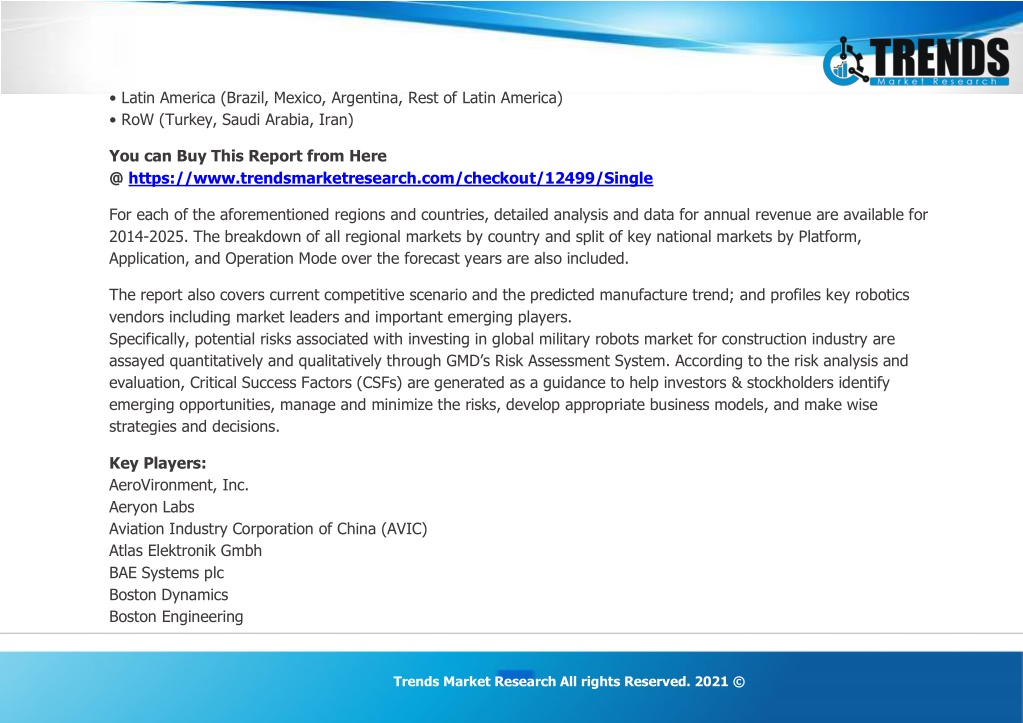 TRENDS
Market Research

• Latin America (Brazil, Mexico, Argentina, Rest of Latin America)
• RoW (Turkey, Saudi Arabia, Iran)

You can Buy This Report from Here
@ https://www.trendsmarketresearch.com/checkout/12499/Single

For each of the aforementioned regions and countries, detailed analysis and data for annual revenue are available for 2014-2025. The breakdown of all regional markets by country and split of key national markets by Platform, Application, and Operation Mode over the forecast years are also included.

The report also covers current competitive scenario and the predicted manufacture trend; and profiles key robotics vendors including market leaders and important emerging players.
Specifically, potential risks associated with investing in global military robots market for construction industry are assayed quantitatively and qualitatively through GMD's Risk Assessment System. According to the risk analysis and evaluation, Critical Success Factors (CSFs) are generated as a guidance to help investors & stockholders identify emerging opportunities, manage and minimize the risks, develop appropriate business models, and make wise strategies and decisions.

Key Players:
AeroVironment, Inc.
Aeryon Labs
Aviation Industry Corporation of China (AVIC)
Atlas Elektronik Gmbh
BAE Systems plc
Boston Dynamics
Boston Engineering

Trends Market Research All rights Reserved. 2021 ©